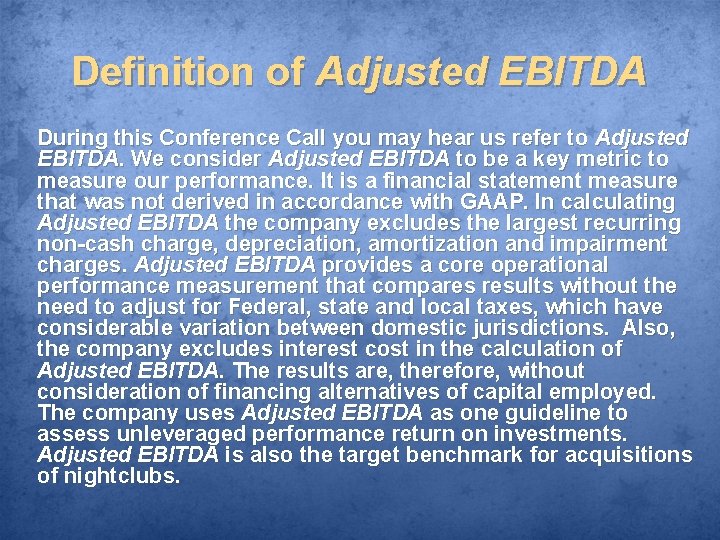 Definition of Adjusted EBITDA

During this Conference Call you may hear us refer to Adjusted EBITDA. We consider Adjusted EBITDA to be a key metric to measure our performance. It is a financial statement measure that was not derived in accordance with GAAP. In calculating Adjusted EBITDA the company excludes the largest recurring non-cash charge, depreciation, amortization and impairment charges. Adjusted EBITDA provides a core operational performance measurement that compares results without the need to adjust for Federal, state and local taxes, which have considerable variation between domestic jurisdictions. Also, the company excludes interest cost in the calculation of Adjusted EBITDA. The results are, therefore, without consideration of financing alternatives of capital employed. The company uses Adjusted EBITDA as one guideline to assess unleveraged performance return on investments. Adjusted EBITDA is also the target benchmark for acquisitions of nightclubs.